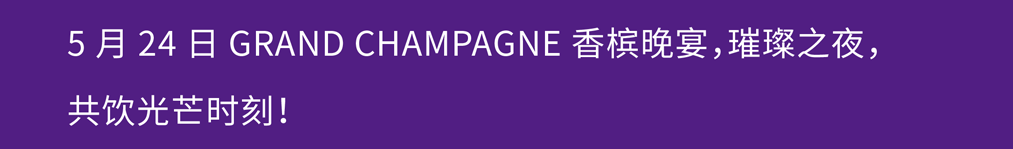 5 月 24 日 GRAND CHAMPAGNE 香槟晚宴，璀璨之夜，共饮光芒时刻！